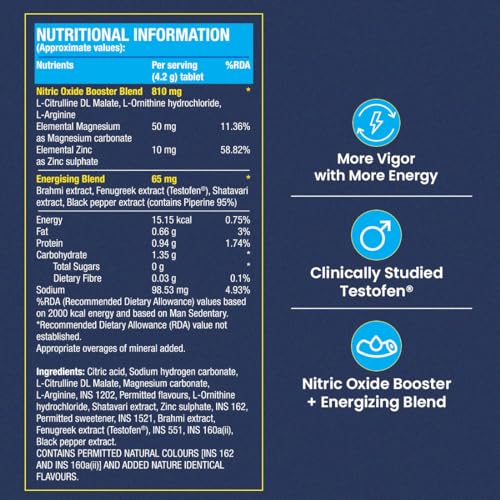 NUTRITIONAL INFORMATION
(Approximate values):

| Nutrients | Per serving (4.2 g) tablet | %RDA |
|---|---|---|
| Nitric Oxide Booster Blend | 810 mg | * |
| L-Citrulline DL Malate, L-Ornithine hydrochloride, L-Arginine | | |
| Elemental Magnesium as Magnesium carbonate | 50 mg | 11.36% |
| Elemental Zinc as Zinc sulphate | 10 mg | 58.82% |
| Energising Blend | 65 mg | * |
| Brahmi extract, Fenugreek extract (Testofen®), Shatavari extract, Black pepper extract (contains Piperine 95%) | | |
| Energy | 15.15 kcal | 0.75% |
| Fat | 0.66 g | 3% |
| Protein | 0.94 g | 1.74% |
| Carbohydrate | 1.35 g | * |
| Total Sugars | 0 g | * |
| Dietary Fibre | 0.03 g | 0.1% |
| Sodium | 98.53 mg | 4.93% |

%RDA (Recommended Dietary Allowance) values based on 2000 kcal energy and based on Man Sedentary.
*Recommended Dietary Allowance (RDA) value not established.
Appropriate overages of mineral added.

Ingredients: Citric acid, Sodium hydrogen carbonate, L-Citrulline DL Malate, Magnesium carbonate, L-Arginine, INS 1202, Permitted flavours, L-Ornithine hydrochloride, Shatavari extract, Zinc sulphate, INS 162, Permitted sweetener, INS 1521, Brahmi extract, Fenugreek extract (Testofen®), INS 551, INS 160a(ii), Black pepper extract.
CONTAINS PERMITTED NATURAL COLOURS [INS 162 AND INS 160a(ii)] AND ADDED NATURE IDENTICAL FLAVOURS.

More Vigor
with More Energy

Clinically Studied
Testofen®

Nitric Oxide Booster
+ Energizing Blend